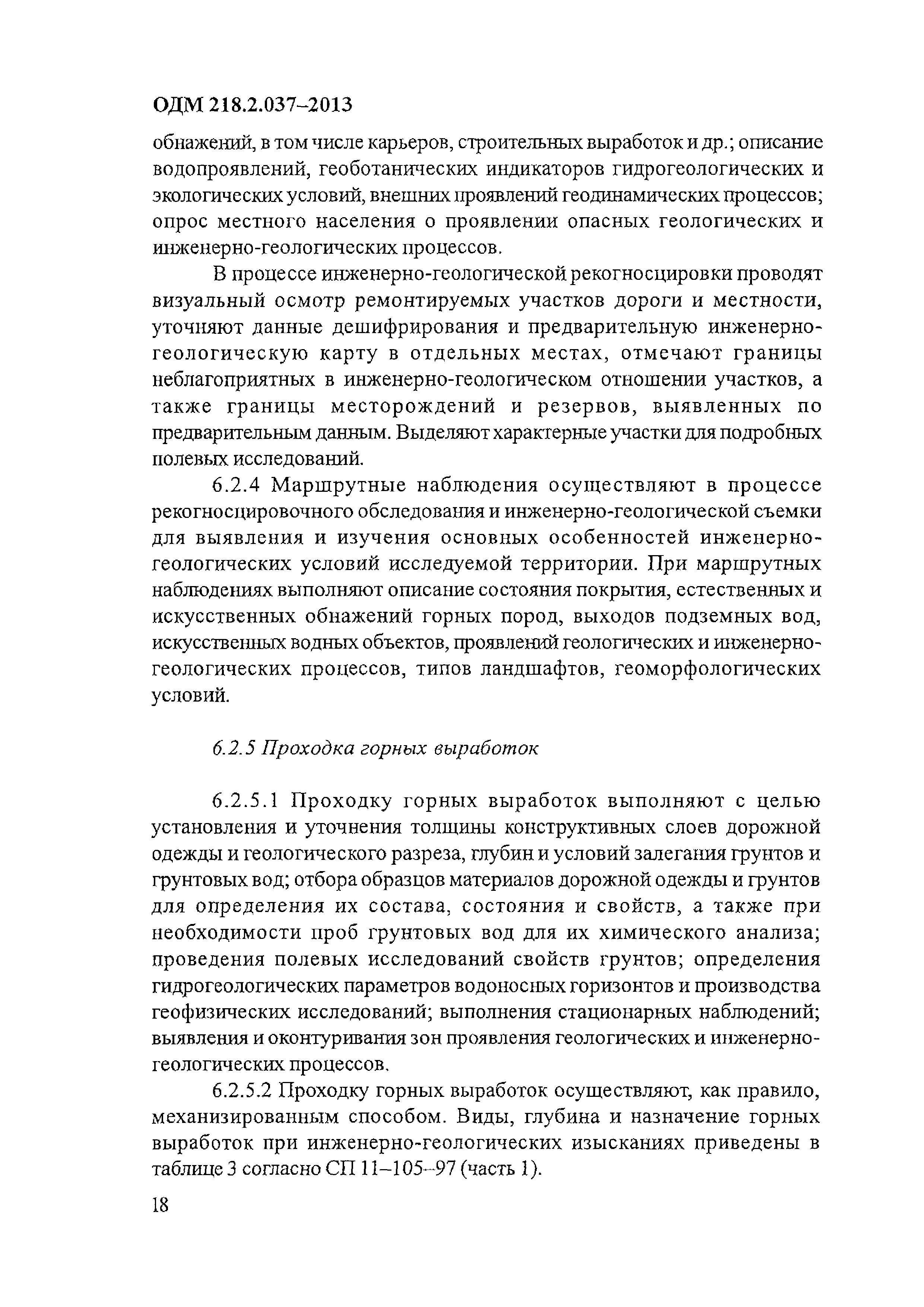 ОДМ 218.2.037–2013

обнажений, в том числе карьеров, строительных выработок и др.; описание водопроявлений, геоботанических индикаторов гидрогеологических и экологических условий, внешних проявлений геодинамических процессов; опрос местного населения о проявлении опасных геологических и инженерно-геологических процессов.

В процессе инженерно-геологической рекогносцировки проводят визуальный осмотр ремонтируемых участков дороги и местности, уточняют данные дешифрирования и предварительную инженерно-геологическую карту в отдельных местах, отмечают границы неблагоприятных в инженерно-геологическом отношении участков, а также границы месторождений и резервов, выявленных по предварительным данным. Выделяют характерные участки для подробных полевых исследований.

6.2.4 Маршрутные наблюдения осуществляют в процессе рекогносцировочного обследования и инженерно-геологической съемки для выявления и изучения основных особенностей инженерно-геологических условий исследуемой территории. При маршрутных наблюдениях выполняют описание состояния покрытия, естественных и искусственных обнажений горных пород, выходов подземных вод, искусственных водных объектов, проявлений геологических и инженерно-геологических процессов, типов ландшафтов, геоморфологических условий.

6.2.5 Проходка горных выработок

6.2.5.1 Проходку горных выработок выполняют с целью установления и уточнения толщины конструктивных слоев дорожной одежды и геологического разреза, глубин и условий залегания грунтов и грунтовых вод; отбора образцов материалов дорожной одежды и грунтов для определения их состава, состояния и свойств, а также при необходимости проб грунтовых вод для их химического анализа; проведения полевых исследований свойств грунтов; определения гидрогеологических параметров водоносных горизонтов и производства геофизических исследований; выполнения стационарных наблюдений; выявления и оконтуривания зон проявления геологических и инженерно-геологических процессов.

6.2.5.2 Проходку горных выработок осуществляют, как правило, механизированным способом. Виды, глубина и назначение горных выработок при инженерно-геологических изысканиях приведены в таблице 3 согласно СП 11–105–97 (часть 1).

18